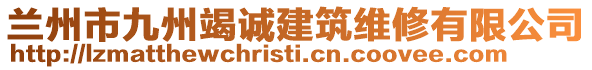 兰州市九州竭诚建筑维修有限公司
http://lzmatthewchristi.cn.coovee.com